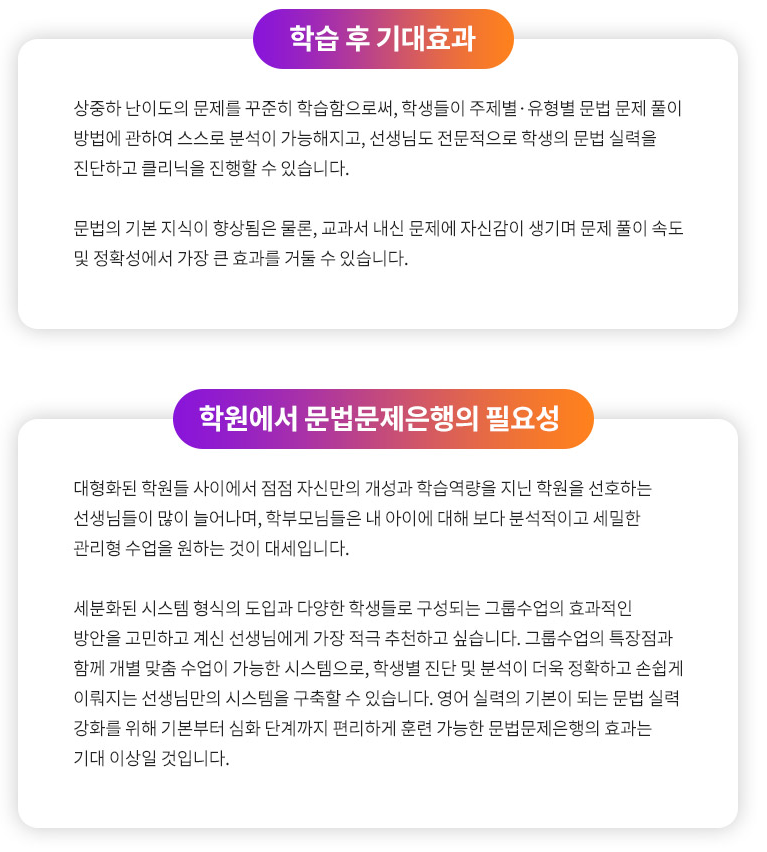 학습 후 기대효과

상중하 난이도의 문제를 꾸준히 학습함으로써, 학생들이 주제별·유형별 문법 문제 풀이 방법에 관하여 스스로 분석이 가능해지고, 선생님도 전문적으로 학생의 문법 실력을 진단하고 클리닉을 진행할 수 있습니다.

문법의 기본 지식이 향상됨은 물론, 교과서 내신 문제에 자신감이 생기며 문제 풀이 속도 및 정확성에서 가장 큰 효과를 거둘 수 있습니다.

학원에서 문법문제은행의 필요성

대형화된 학원들 사이에서 점점 자신만의 개성과 학습역량을 지닌 학원을 선호하는 선생님들이 많이 늘어나며, 학부모님들은 내 아이에 대해 보다 분석적이고 세밀한 관리형 수업을 원하는 것이 대세입니다.

세분화된 시스템 형식의 도입과 다양한 학생들로 구성되는 그룹수업의 효과적인 방안을 고민하고 계신 선생님에게 가장 적극 추천하고 싶습니다. 그룹수업의 특장점과 함께 개별 맞춤 수업이 가능한 시스템으로, 학생별 진단 및 분석이 더욱 정확하고 손쉽게 이뤄지는 선생님만의 시스템을 구축할 수 있습니다. 영어 실력의 기본이 되는 문법 실력 강화를 위해 기본부터 심화 단계까지 편리하게 훈련 가능한 문법문제은행의 효과는 기대 이상일 것입니다.